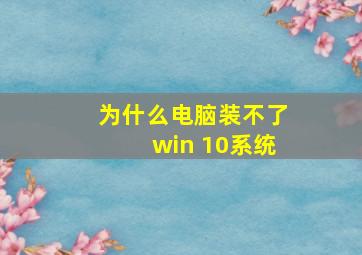 为什么电脑装不了
win 10系统